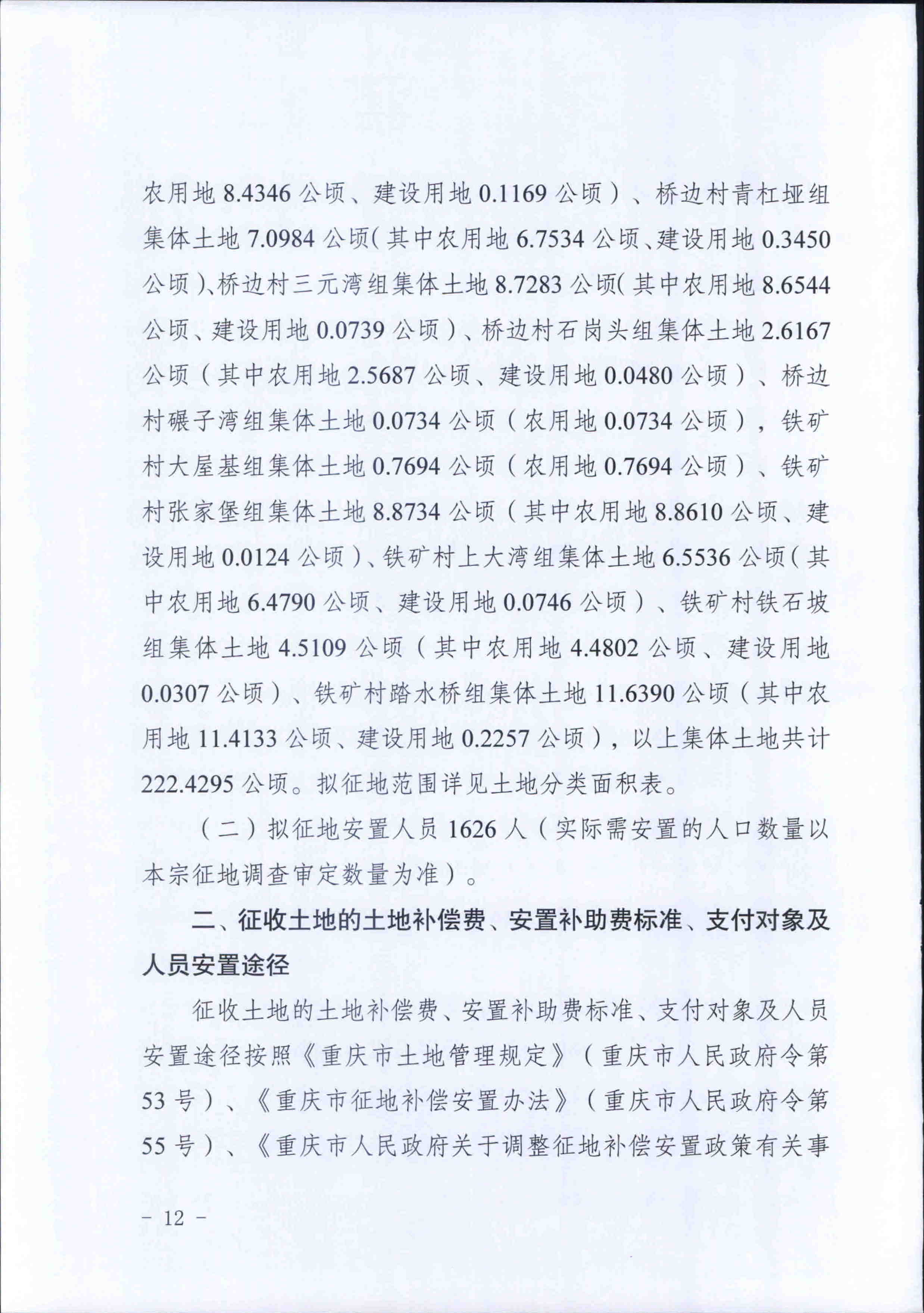 农用地 8.4346 公顷、建设用地 0.1169 公顷）、桥边村青杠垭组集体土地 7.0984 公顷（其中农用地 6.7534 公顷、建设用地 0.3450 公顷）、桥边村三元湾组集体土地 8.7283 公顷（其中农用地 8.6544 公顷、建设用地 0.0739 公顷）、桥边村石岗头组集体土地 2.6167 公顷（其中农用地 2.5687 公顷、建设用地 0.0480 公顷）、桥边村碾子湾组集体土地 0.0734 公顷（农用地 0.0734 公顷），铁矿村大屋基组集体土地 0.7694 公顷（农用地 0.7694 公顷）、铁矿村张家堡组集体土地 8.8734 公顷（其中农用地 8.8610 公顷、建设用地 0.0124 公顷）、铁矿村上大湾组集体土地 6.5536 公顷（其中农用地 6.4790 公顷、建设用地 0.0746 公顷）、铁矿村铁石坡组集体土地 4.5109 公顷（其中农用地 4.4802 公顷、建设用地 0.0307 公顷）、铁矿村踏水桥组集体土地 11.6390 公顷（其中农用地 11.4133 公顷、建设用地 0.2257 公顷），以上集体土地共计 222.4295 公顷。拟征地范围详见土地分类面积表。

（二）拟征地安置人员 1626 人（实际需安置的人口数量以本宗征地调查审定数量为准）。

二、征收土地的土地补偿费、安置补助费标准、支付对象及人员安置途径

征收土地的土地补偿费、安置补助费标准、支付对象及人员安置途径按照《重庆市土地管理规定》（重庆市人民政府令第 53 号）、《重庆市征地补偿安置办法》（重庆市人民政府令第 55 号）、《重庆市人民政府关于调整征地补偿安置政策有关事

－ 12 －